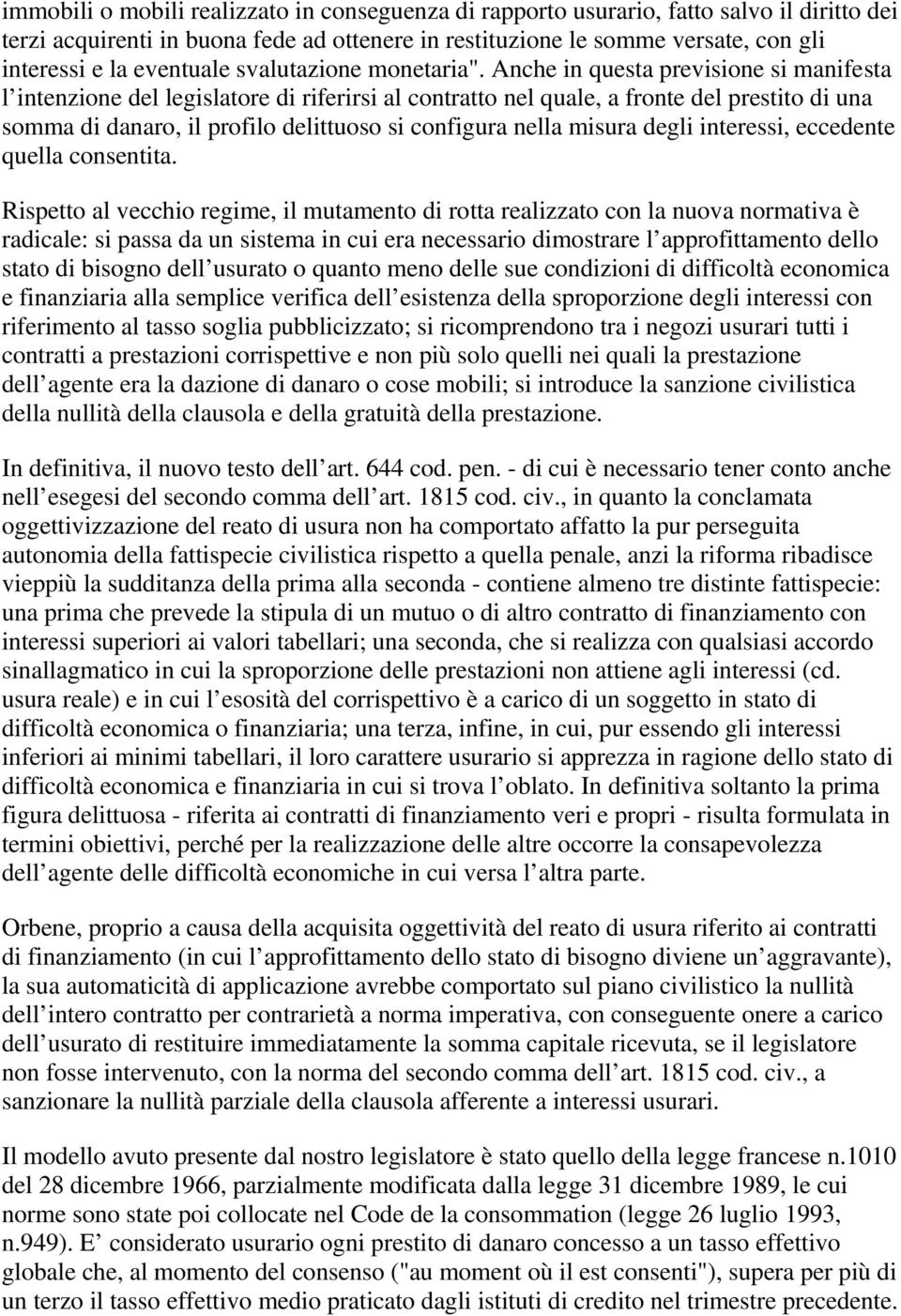 immobili o mobili realizzato in conseguenza di rapporto usurario, fatto salvo il diritto dei terzi acquirenti in buona fede ad ottenere in restituzione le somme versate, con gli interessi e la eventuale svalutazione monetaria". Anche in questa previsione si manifesta l intenzione del legislatore di riferirsi al contratto nel quale, a fronte del prestito di una somma di danaro, il profilo delittuoso si configura nella misura degli interessi, eccedente quella consentita.

Rispetto al vecchio regime, il mutamento di rotta realizzato con la nuova normativa è radicale: si passa da un sistema in cui era necessario dimostrare l approfittamento dello stato di bisogno dell usurato o quanto meno delle sue condizioni di difficoltà economica e finanziaria alla semplice verifica dell esistenza della sproporzione degli interessi con riferimento al tasso soglia pubblicizzato; si ricomprendono tra i negozi usurari tutti i contratti a prestazioni corrispettive e non più solo quelli nei quali la prestazione dell agente era la dazione di danaro o cose mobili; si introduce la sanzione civilistica della nullità della clausola e della gratuità della prestazione.

In definitiva, il nuovo testo dell art. 644 cod. pen. - di cui è necessario tener conto anche nell esegesi del secondo comma dell art. 1815 cod. civ., in quanto la conclamata oggettivizzazione del reato di usura non ha comportato affatto la pur perseguita autonomia della fattispecie civilistica rispetto a quella penale, anzi la riforma ribadisce vieppiù la sudditanza della prima alla seconda - contiene almeno tre distinte fattispecie: una prima che prevede la stipula di un mutuo o di altro contratto di finanziamento con interessi superiori ai valori tabellari; una seconda, che si realizza con qualsiasi accordo sinallagmatico in cui la sproporzione delle prestazioni non attiene agli interessi (cd. usura reale) e in cui l esosità del corrispettivo è a carico di un soggetto in stato di difficoltà economica o finanziaria; una terza, infine, in cui, pur essendo gli interessi inferiori ai minimi tabellari, il loro carattere usurario si apprezza in ragione dello stato di difficoltà economica e finanziaria in cui si trova l oblato. In definitiva soltanto la prima figura delittuosa - riferita ai contratti di finanziamento veri e propri - risulta formulata in termini obiettivi, perché per la realizzazione delle altre occorre la consapevolezza dell agente delle difficoltà economiche in cui versa l altra parte.

Orbene, proprio a causa della acquisita oggettività del reato di usura riferito ai contratti di finanziamento (in cui l approfittamento dello stato di bisogno diviene un aggravante), la sua automaticità di applicazione avrebbe comportato sul piano civilistico la nullità dell intero contratto per contrarietà a norma imperativa, con conseguente onere a carico dell usurato di restituire immediatamente la somma capitale ricevuta, se il legislatore non fosse intervenuto, con la norma del secondo comma dell art. 1815 cod. civ., a sanzionare la nullità parziale della clausola afferente a interessi usurari.

Il modello avuto presente dal nostro legislatore è stato quello della legge francese n.1010 del 28 dicembre 1966, parzialmente modificata dalla legge 31 dicembre 1989, le cui norme sono state poi collocate nel Code de la consommation (legge 26 luglio 1993, n.949). E considerato usurario ogni prestito di danaro concesso a un tasso effettivo globale che, al momento del consenso ("au moment où il est consenti"), supera per più di un terzo il tasso effettivo medio praticato dagli istituti di credito nel trimestre precedente.